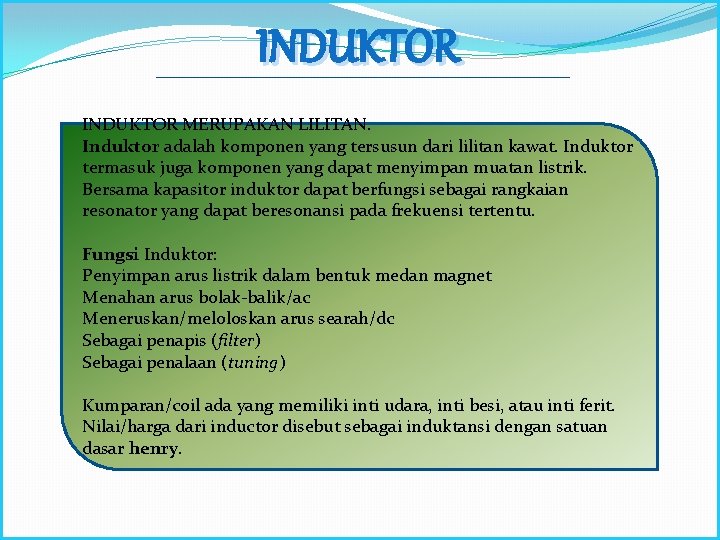 INDUKTOR

INDUKTOR MERUPAKAN LILITAN.
Induktor adalah komponen yang tersusun dari lilitan kawat. Induktor termasuk juga komponen yang dapat menyimpan muatan listrik. Bersama kapasitor induktor dapat berfungsi sebagai rangkaian resonator yang dapat beresonansi pada frekuensi tertentu.

Fungsi Induktor:
Penyimpan arus listrik dalam bentuk medan magnet
Menahan arus bolak-balik/ac
Meneruskan/meloloskan arus searah/dc
Sebagai penapis (filter)
Sebagai penalaan (tuning)

Kumparan/coil ada yang memiliki inti udara, inti besi, atau inti ferit. Nilai/harga dari inductor disebut sebagai induktansi dengan satuan dasar henry.